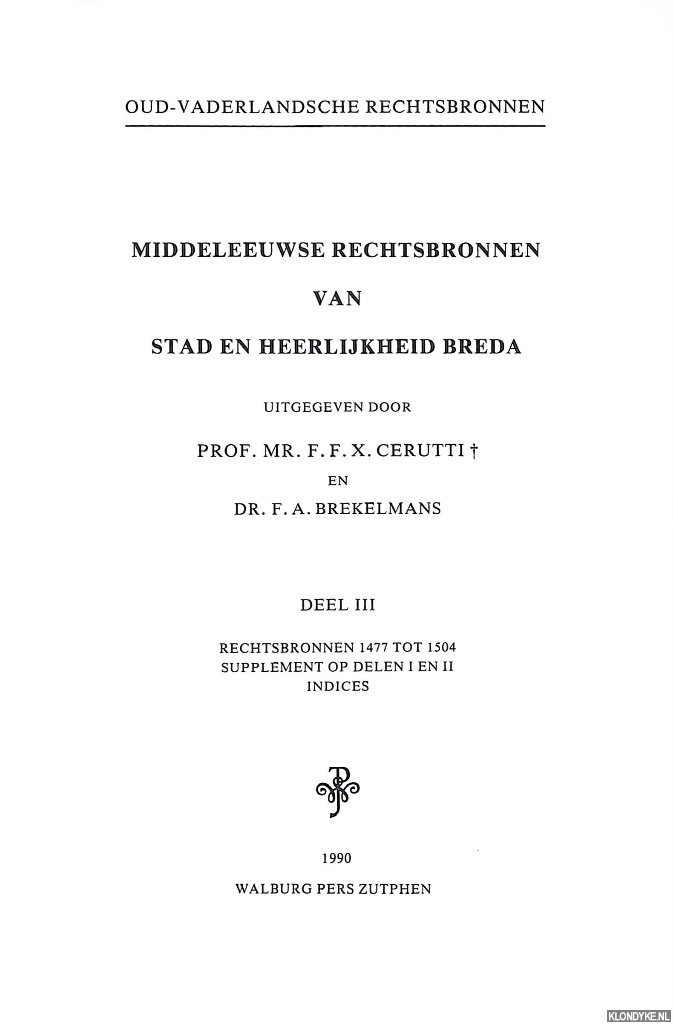 OUD-VADERLANDSCHE RECHTSBRONNEN

MIDDELEEUWSE RECHTSBRONNEN

VAN

STAD EN HEERLIJKHEID BREDA

UITGEGEVEN DOOR

PROF. MR. F. F. X. CERUTTI †

EN

DR. F. A. BREKELMANS

DEEL III

RECHTSBRONNEN 1477 TOT 1504
SUPPLEMENT OP DELEN I EN II
INDICES

1990

WALBURG PERS ZUTPHEN

KLONDYKE.NL